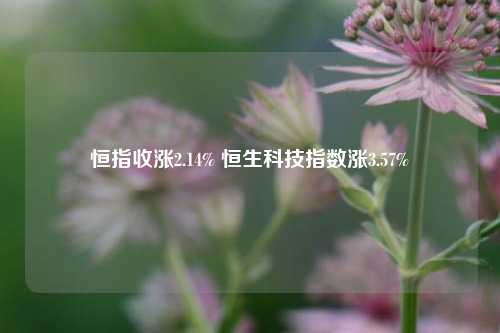 恒指收涨2.14% 恒生科技指数涨3.57%